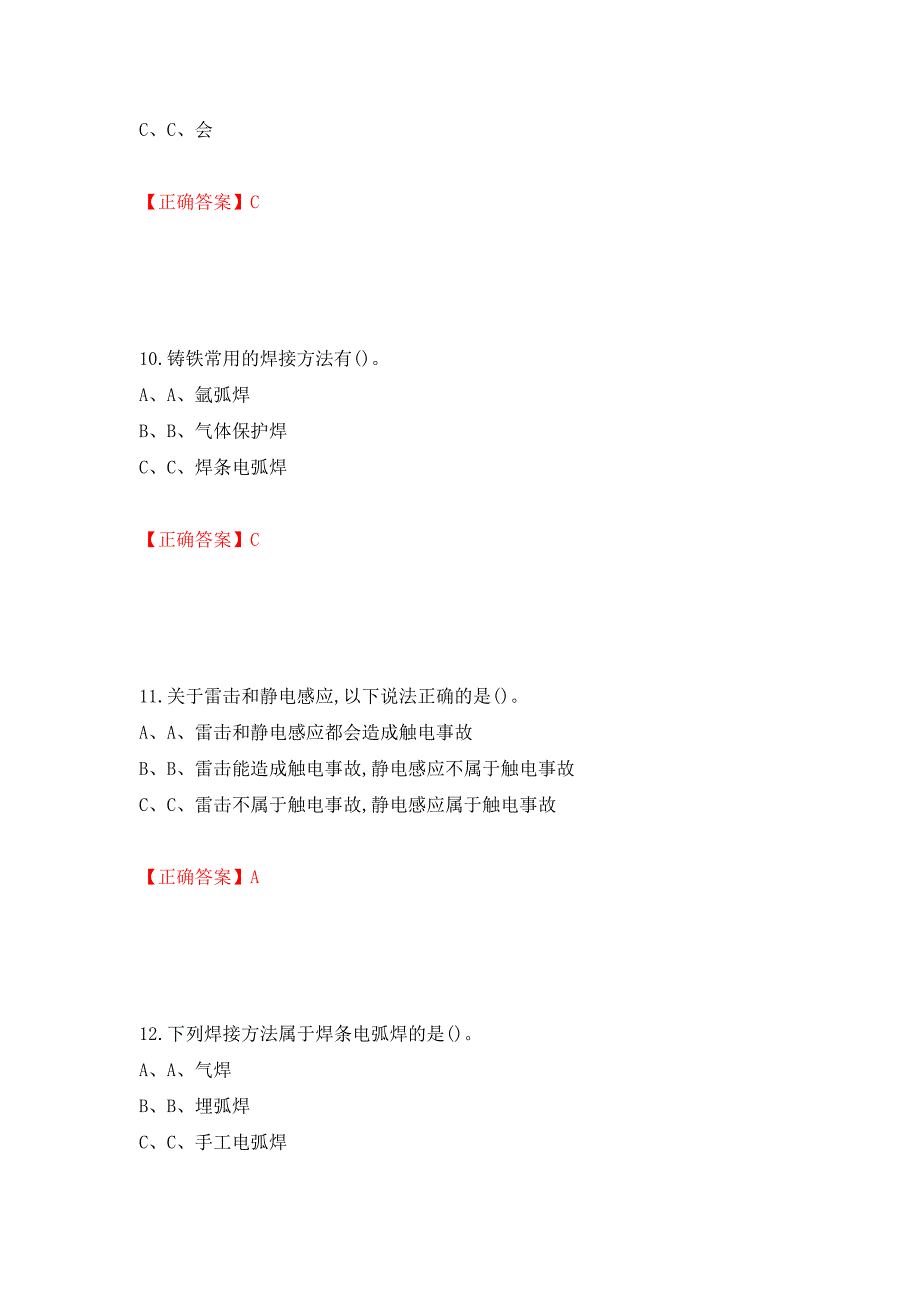 C、C、会

【正确答案】C

10.铸铁常用的焊接方法有()。

A、A、氩弧焊

B、B、气体保护焊

C、C、焊条电弧焊

【正确答案】C

11.关于雷击和静电感应,以下说法正确的是()。

A、A、雷击和静电感应都会造成触电事故

B、B、雷击能造成触电事故,静电感应不属于触电事故

C、C、雷击不属于触电事故,静电感应属于触电事故

【正确答案】A

12.下列焊接方法属于焊条电弧焊的是()。

A、A、气焊

B、B、埋弧焊

C、C、手工电弧焊